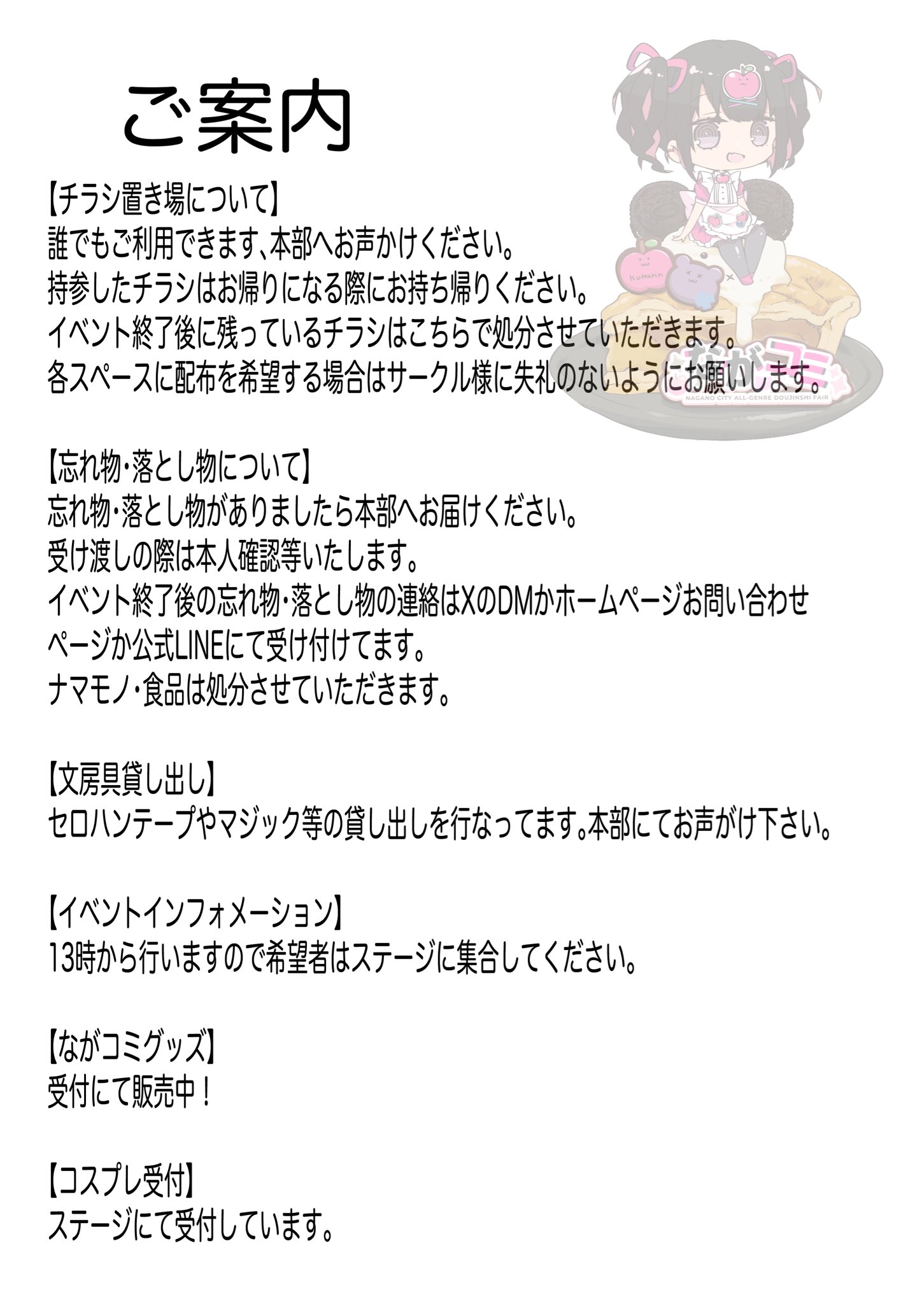 ご案内

【チラシ置き場について】
誰でもご利用できます、本部へお声かけください。
持参したチラシはお帰りになる際にお持ち帰りください。
イベント終了後に残っているチラシはこちらで処分させていただきます。
各スペースに配布を希望する場合はサークル様に失礼のないようにお願いします。

【忘れ物・落とし物について】
忘れ物・落とし物がありましたら本部へお届けください。
受け渡しの際は本人確認等いたします。
イベント終了後の忘れ物・落とし物の連絡はXのDMかホームページお問い合わせページか公式LINEにて受け付けてます。
ナマモノ・食品は処分させていただきます。

【文房具貸し出し】
セロハンテープやマジック等の貸し出しを行なってます。本部にてお声がけ下さい。

【イベントインフォメーション】
13時から行いますので希望者はステージに集合してください。

【ながコミグッズ】
受付にて販売中！

【コスプレ受付】
ステージにて受付しています。

ながコミ
NAGANO CITY ALL-GENRE DOUJINSHI FAIR